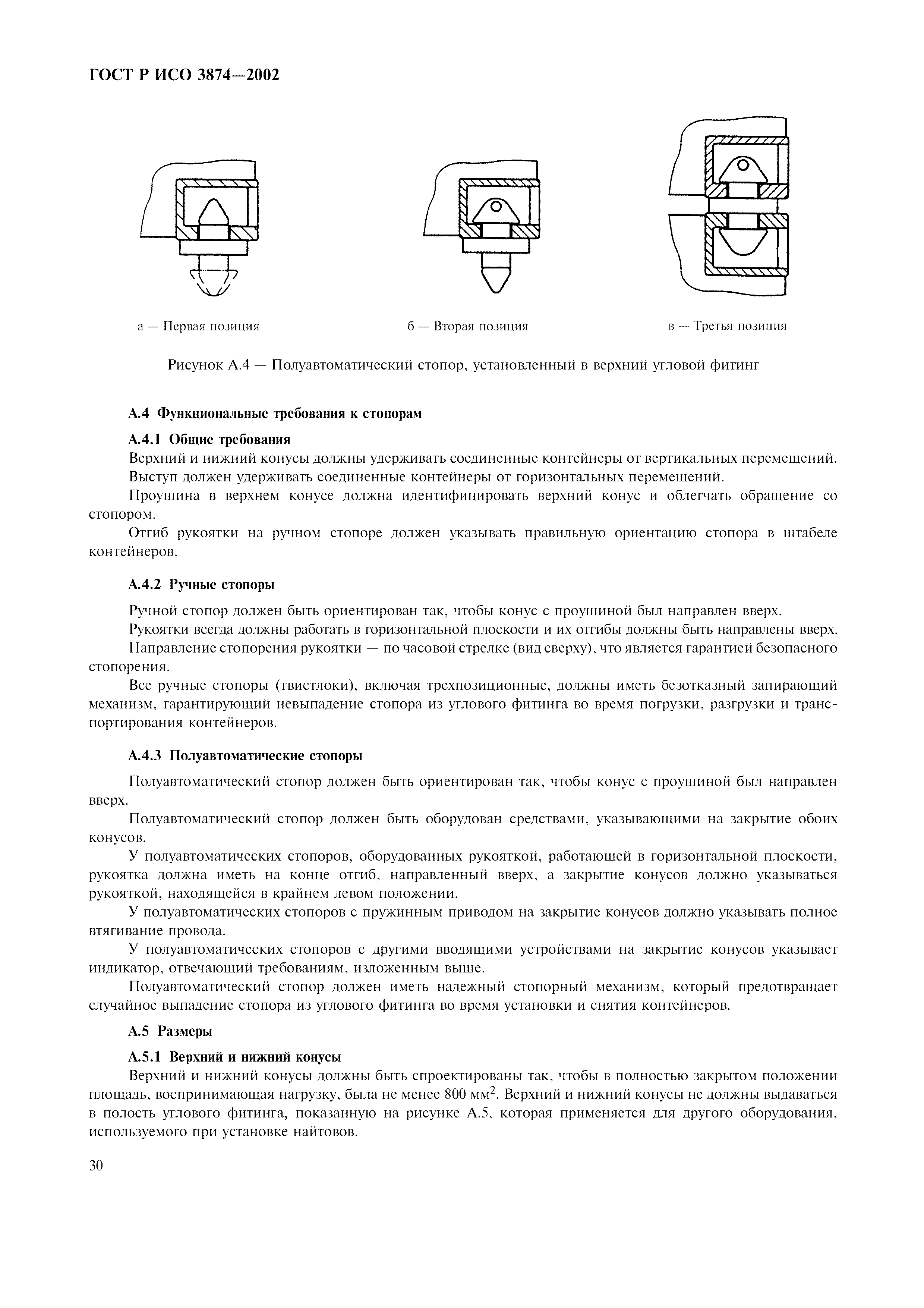 ГОСТ Р ИСО 3874—2002

а — Первая позиция

б — Вторая позиция

в — Третья позиция

Рисунок А.4 — Полуавтоматический стопор, установленный в верхний угловой фитинг

А.4 Функциональные требования к стопорам

А.4.1 Общие требования

Верхний и нижний конусы должны удерживать соединенные контейнеры от вертикальных перемещений.

Выступ должен удерживать соединенные контейнеры от горизонтальных перемещений.

Проушина в верхнем конусе должна идентифицировать верхний конус и облегчать обращение со стопором.

Отгиб рукоятки на ручном стопоре должен указывать правильную ориентацию стопора в штабеле контейнеров.

А.4.2 Ручные стопоры

Ручной стопор должен быть ориентирован так, чтобы конус с проушиной был направлен вверх.

Рукоятки всегда должны работать в горизонтальной плоскости и их отгибы должны быть направлены вверх.

Направление стопорения рукоятки — по часовой стрелке (вид сверху), что является гарантией безопасного стопорения.

Все ручные стопоры (твистлоки), включая трехпозиционные, должны иметь безотказный запирающий механизм, гарантирующий невыпадение стопора из углового фитинга во время погрузки, разгрузки и транспортирования контейнеров.

А.4.3 Полуавтоматические стопоры

Полуавтоматический стопор должен быть ориентирован так, чтобы конус с проушиной был направлен вверх.

Полуавтоматический стопор должен быть оборудован средствами, указывающими на закрытие обоих конусов.

У полуавтоматических стопоров, оборудованных рукояткой, работающей в горизонтальной плоскости, рукоятка должна иметь на конце отгиб, направленный вверх, а закрытие конусов должно указываться рукояткой, находящейся в крайнем левом положении.

У полуавтоматических стопоров с пружинным приводом на закрытие конусов должно указывать полное втягивание провода.

У полуавтоматических стопоров с другими вводящими устройствами на закрытие конусов указывает индикатор, отвечающий требованиям, изложенным выше.

Полуавтоматический стопор должен иметь надежный стопорный механизм, который предотвращает случайное выпадение стопора из углового фитинга во время установки и снятия контейнеров.

А.5 Размеры

А.5.1 Верхний и нижний конусы

Верхний и нижний конусы должны быть спроектированы так, чтобы в полностью закрытом положении площадь, воспринимающая нагрузку, была не менее 800 мм$^2$. Верхний и нижний конусы не должны выдаваться в полость углового фитинга, показанную на рисунке А.5, которая применяется для другого оборудования, используемого при установке найтовов.

30